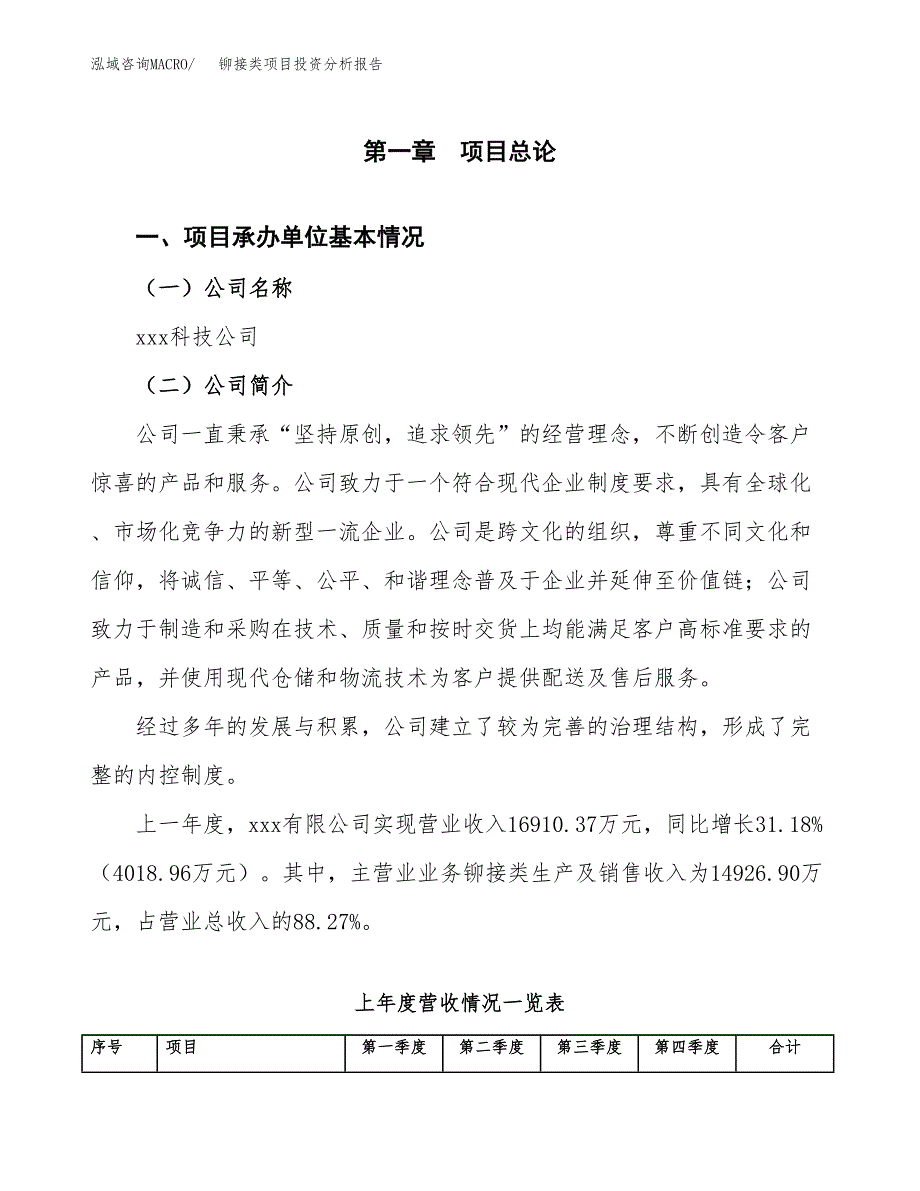 泓域咨询MACRO/　铆接类项目投资分析报告

第一章　项目总论

一、项目承办单位基本情况

（一）公司名称

xxx科技公司

（二）公司简介

公司一直秉承“坚持原创，追求领先”的经营理念，不断创造令客户惊喜的产品和服务。公司致力于一个符合现代企业制度要求，具有全球化、市场化竞争力的新型一流企业。公司是跨文化的组织，尊重不同文化和信仰，将诚信、平等、公平、和谐理念普及于企业并延伸至价值链；公司致力于制造和采购在技术、质量和按时交货上均能满足客户高标准要求的产品，并使用现代仓储和物流技术为客户提供配送及售后服务。

经过多年的发展与积累，公司建立了较为完善的治理结构，形成了完整的内控制度。

上一年度，xxx有限公司实现营业收入16910.37万元，同比增长31.18%（4018.96万元）。其中，主营业业务铆接类生产及销售收入为14926.90万元，占营业总收入的88.27%。

上年度营收情况一览表

| 序号 | 项目 | 第一季度 | 第二季度 | 第三季度 | 第四季度 | 合计 |
|---|---|---|---|---|---|---|